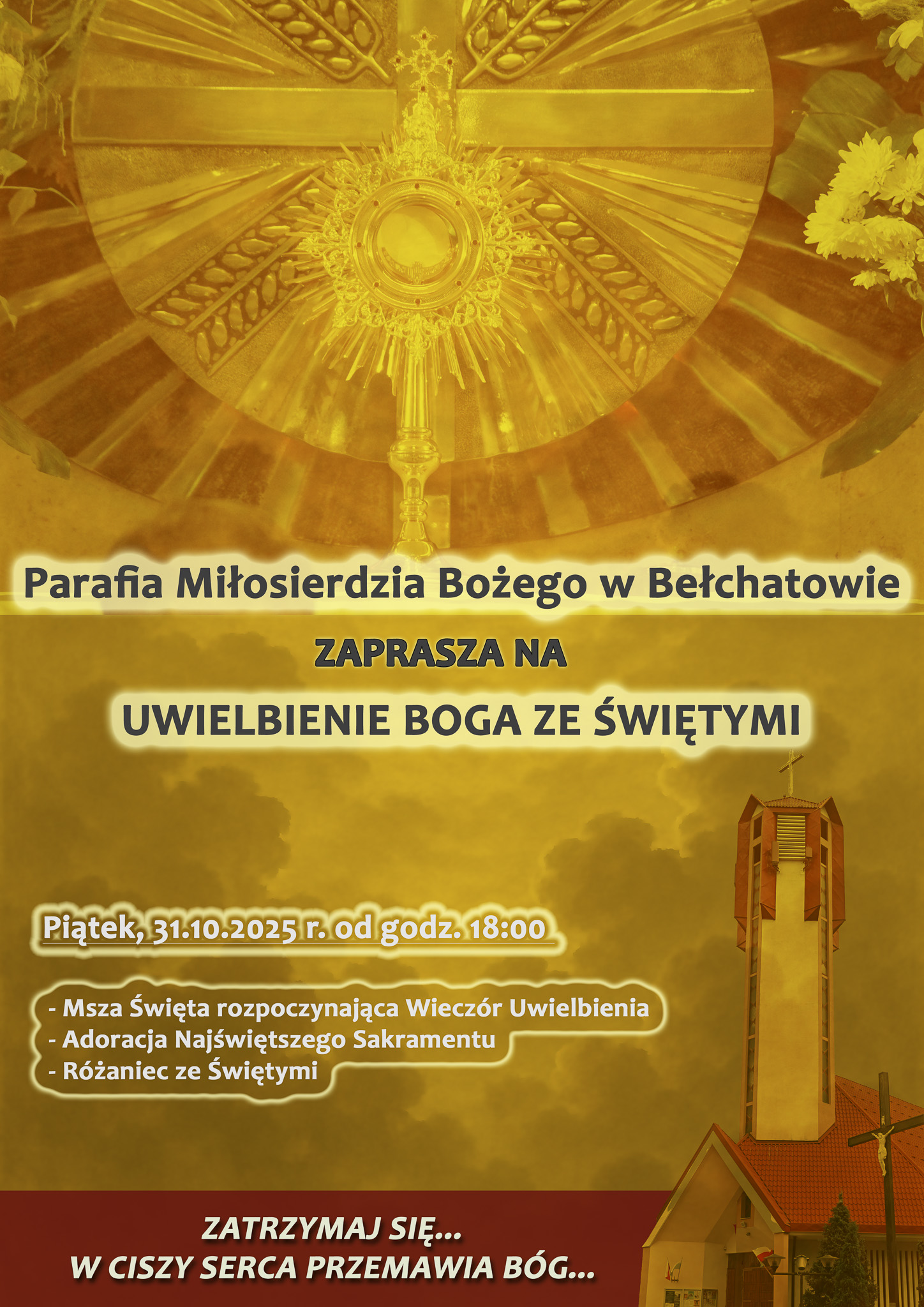 Parafia Miłosierdzia Bożego w Bełchatowie

ZAPRASZA NA

UWIELBIENIE BOGA ZE ŚWIĘTYMI

Piątek, 31.10.2025 r. od godz. 18:00

- Msza Święta rozpoczynająca Wieczór Uwielbienia
- Adoracja Najświętszego Sakramentu
- Różaniec ze Świętymi

ZATRZYMAJ SIĘ...
W CISZY SERCA PRZEMAWIA BÓG...